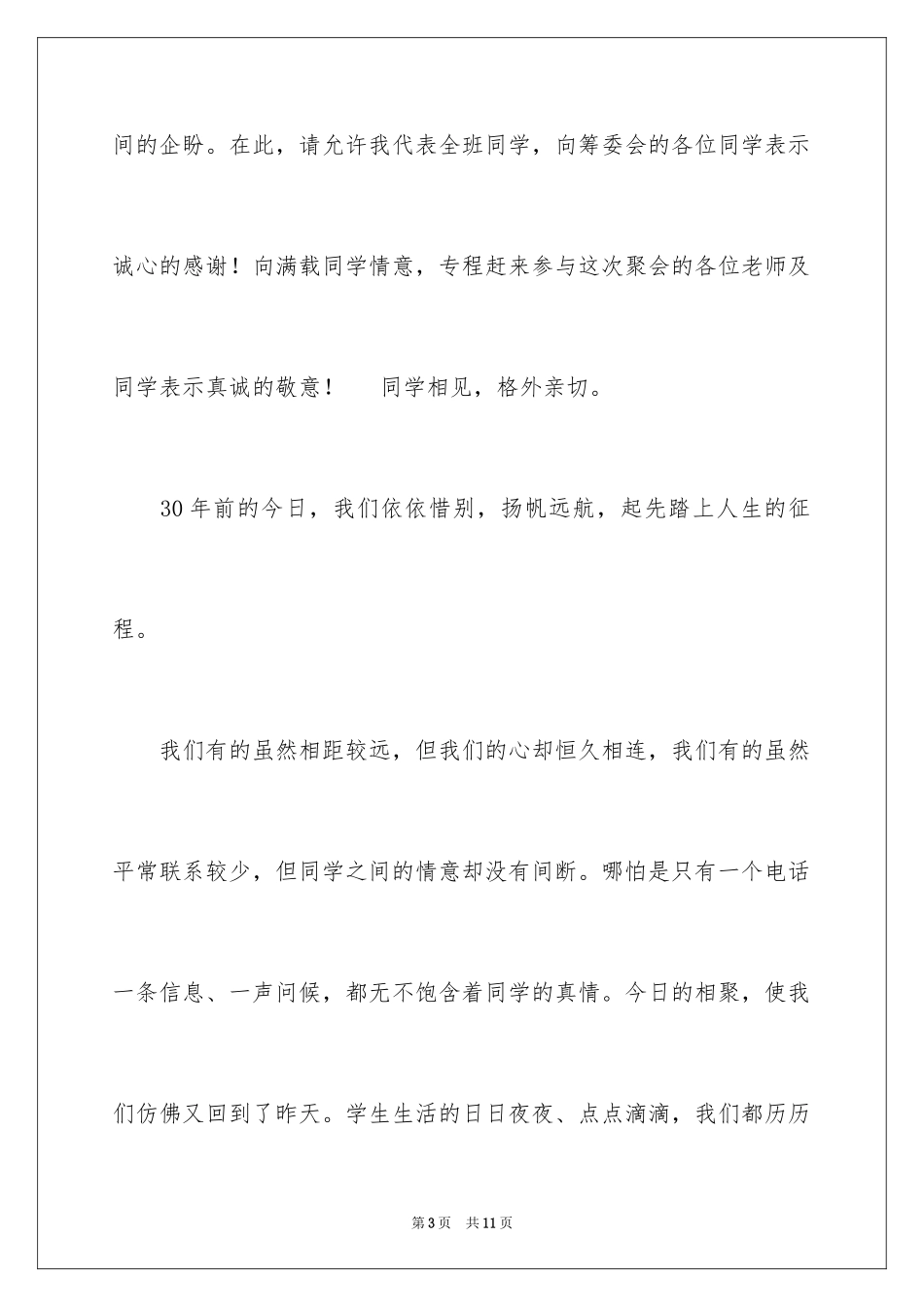 间的企盼。在此，请允许我代表全班同学，向筹委会的各位同学表示诚心的感谢！向满载同学情意，专程赶来参与这次聚会的各位老师及同学表示真诚的敬意！　同学相见，格外亲切。

30年前的今日，我们依依惜别，扬帆远航，起先踏上人生的征程。

我们有的虽然相距较远，但我们的心却恒久相连，我们有的虽然平常联系较少，但同学之间的情意却没有间断。哪怕是只有一个电话一条信息、一声问候，都无不饱含着同学的真情。今日的相聚，使我们仿佛又回到了昨天。学生生活的日日夜夜、点点滴滴，我们都历历

第3页　共11页